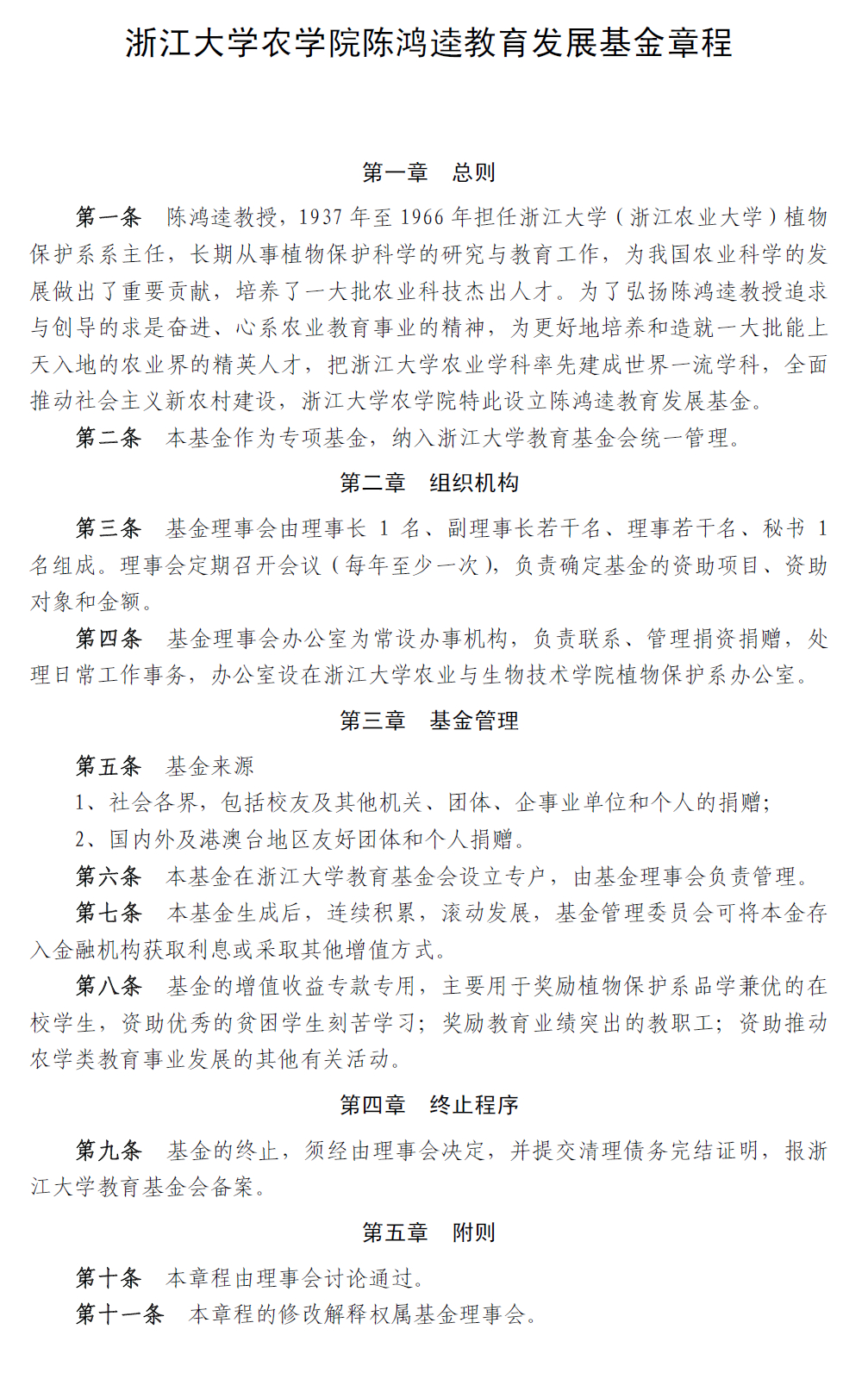 浙江大学农学院陈鸿逵教育发展基金章程

第一章　总则

第一条　陈鸿逵教授，1937 年至 1966 年担任浙江大学（浙江农业大学）植物保护系系主任，长期从事植物保护科学的研究与教育工作，为我国农业科学的发展做出了重要贡献，培养了一大批农业科技杰出人才。为了弘扬陈鸿逵教授追求与创导的求是奋进、心系农业教育事业的精神，为更好地培养和造就一大批能上天入地的农业界的精英人才，把浙江大学农业学科率先建成世界一流学科，全面推动社会主义新农村建设，浙江大学农学院特此设立陈鸿逵教育发展基金。

第二条　本基金作为专项基金，纳入浙江大学教育基金会统一管理。

第二章　组织机构

第三条　基金理事会由理事长 1 名、副理事长若干名、理事若干名、秘书 1 名组成。理事会定期召开会议（每年至少一次），负责确定基金的资助项目、资助对象和金额。

第四条　基金理事会办公室为常设办事机构，负责联系、管理捐资捐赠，处理日常工作事务，办公室设在浙江大学农业与生物技术学院植物保护系办公室。

第三章　基金管理

第五条　基金来源

1、社会各界，包括校友及其他机关、团体、企事业单位和个人的捐赠；

2、国内外及港澳台地区友好团体和个人捐赠。

第六条　本基金在浙江大学教育基金会设立专户，由基金理事会负责管理。

第七条　本基金生成后，连续积累，滚动发展，基金管理委员会可将本金存入金融机构获取利息或采取其他增值方式。

第八条　基金的增值收益专款专用，主要用于奖励植物保护系品学兼优的在校学生，资助优秀的贫困学生刻苦学习；奖励教育业绩突出的教职工；资助推动农学类教育事业发展的其他有关活动。

第四章　终止程序

第九条　基金的终止，须经由理事会决定，并提交清理债务完结证明，报浙江大学教育基金会备案。

第五章　附则

第十条　本章程由理事会讨论通过。

第十一条　本章程的修改解释权属基金理事会。